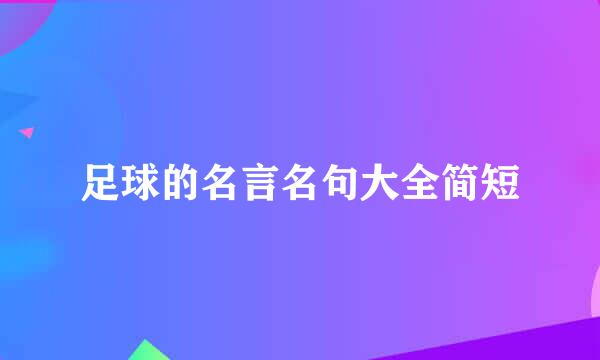 足球的名言名句大全简短